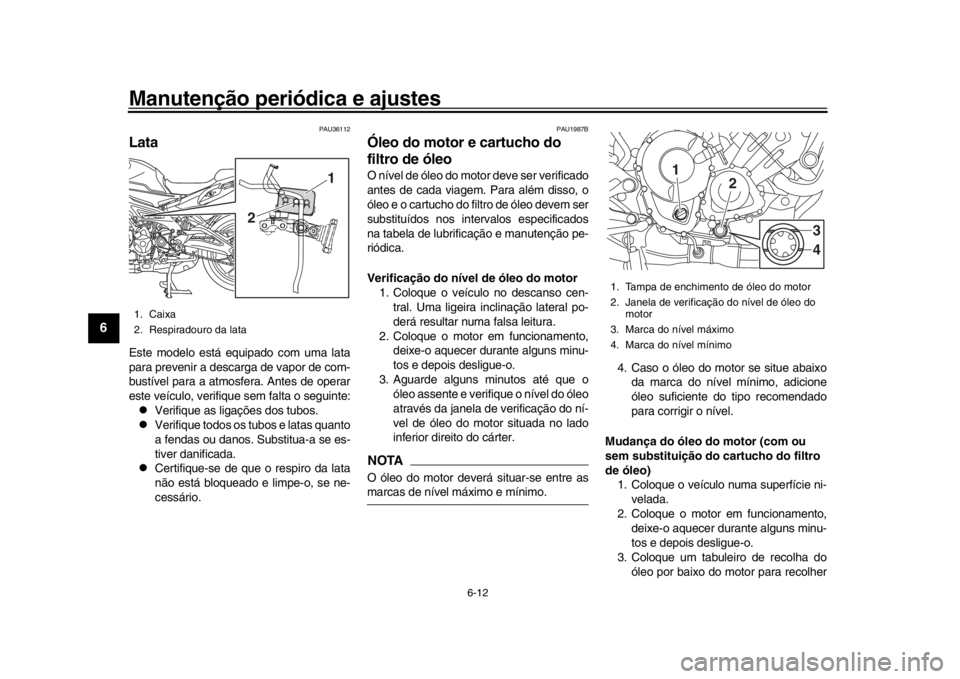 Manutenção periódica e ajustes

6

PAU36112

Lata

1

2

1. Caixa
2. Respiradouro da lata

Este modelo está equipado com uma lata para prevenir a descarga de vapor de combustível para a atmosfera. Antes de operar este veículo, verifique sem falta o seguinte:

• Verifique as ligações dos tubos.
• Verifique todos os tubos e latas quanto a fendas ou danos. Substitua-a se estiver danificada.
• Certifique-se de que o respiro da lata não está bloqueado e limpe-o, se necessário.

PAU1987B

Óleo do motor e cartucho do filtro de óleo

O nível de óleo do motor deve ser verificado antes de cada viagem. Para além disso, o óleo e o cartucho do filtro de óleo devem ser substituídos nos intervalos especificados na tabela de lubrificação e manutenção periódica.

Verificação do nível de óleo do motor

1. Coloque o veículo no descanso central. Uma ligeira inclinação lateral poderá resultar numa falsa leitura.
2. Coloque o motor em funcionamento, deixe-o aquecer durante alguns minutos e depois desligue-o.
3. Aguarde alguns minutos até que o óleo assente e verifique o nível do óleo através da janela de verificação do nível de óleo do motor situada no lado inferior direito do cárter.

NOTA

O óleo do motor deverá situar-se entre as marcas de nível máximo e mínimo.

1

2

3

4

1. Tampa de enchimento de óleo do motor
2. Janela de verificação do nível de óleo do motor
3. Marca do nível máximo
4. Marca do nível mínimo

4. Caso o óleo do motor se situe abaixo da marca do nível mínimo, adicione óleo suficiente do tipo recomendado para corrigir o nível.

Mudança do óleo do motor (com ou sem substituição do cartucho do filtro de óleo)

1. Coloque o veículo numa superfície nivelada.
2. Coloque o motor em funcionamento, deixe-o aquecer durante alguns minutos e depois desligue-o.
3. Coloque um tabuleiro de recolha do óleo por baixo do motor para recolher

6-12

carmanualsonline.info